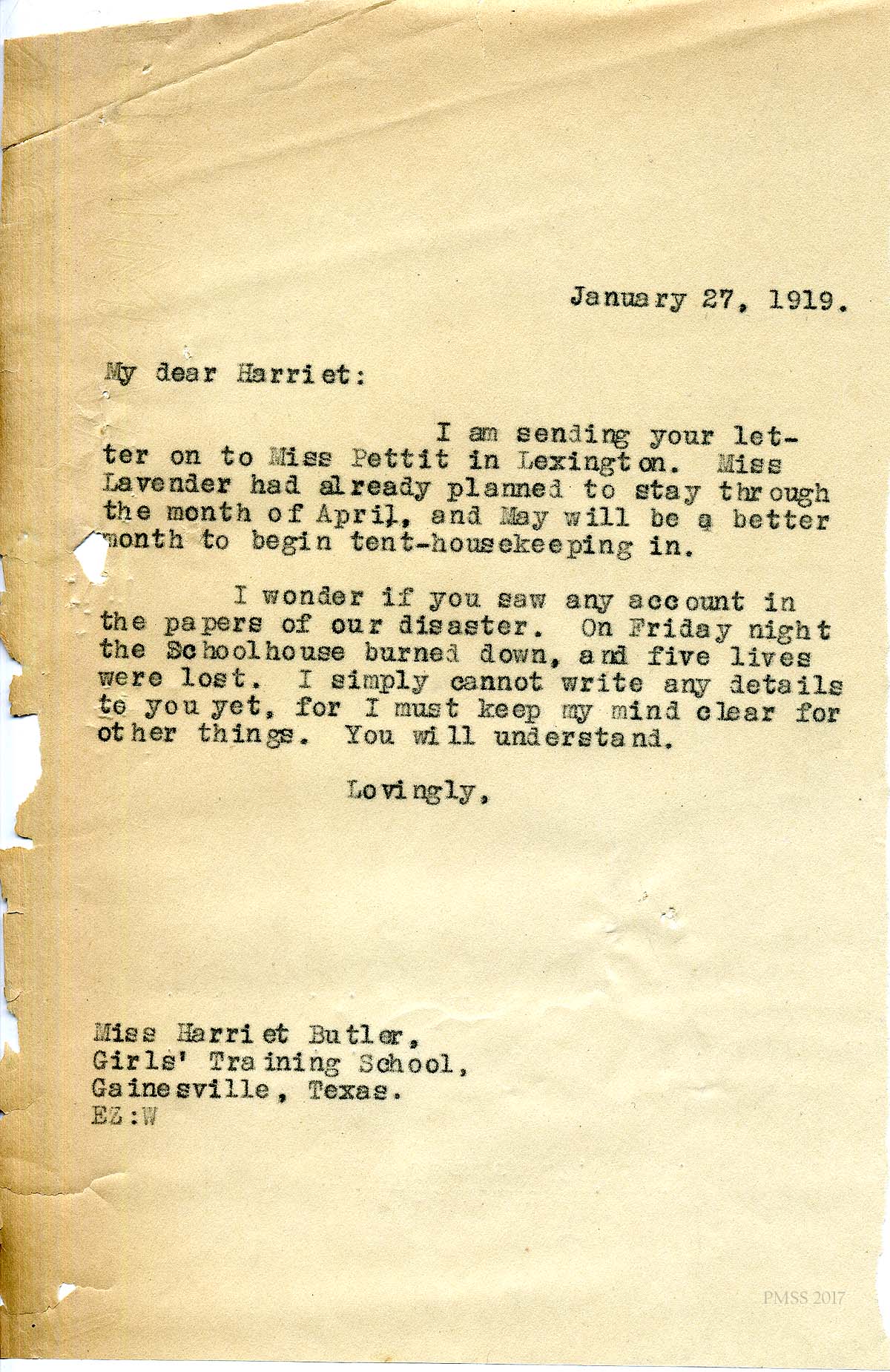 January 27, 1919.

My dear Harriet:

I am sending your letter on to Miss Pettit in Lexington. Miss Lavender had already planned to stay through the month of April, and May will be a better month to begin tent-housekeeping in.

I wonder if you saw any account in the papers of our disaster. On Friday night the Schoolhouse burned down, and five lives were lost. I simply cannot write any details to you yet, for I must keep my mind clear for other things. You will understand.

Lovingly,

Miss Harriet Butler,
Girls' Training School,
Gainesville, Texas.
EZ:W

PMSS 2017